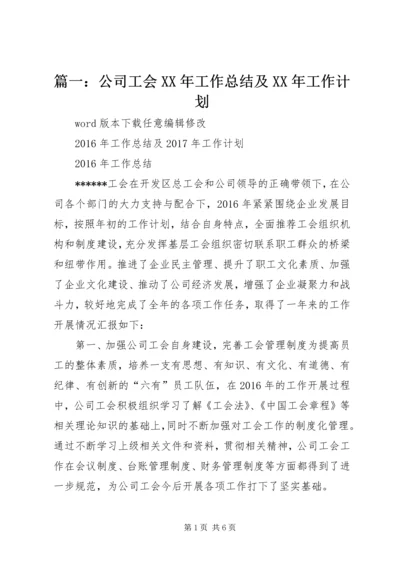 篇一：公司工会XX年工作总结及XX年工作计划

word版本下载任意编辑修改

2016年工作总结及2017年工作计划

2016年工作总结

******工会在开发区总工会和公司领导的正确带领下，在公司各个部门的大力支持与配合下，2016年紧紧围绕企业发展目标，按照年初的工作计划，结合自身特点，全面推荐工会组织机构和制度建设，充分发挥基层工会组织密切联系职工群众的桥梁和纽带作用。推进了企业民主管理、提升了职工文化素质、加强了企业文化建设、推动了公司经济发展，增强了企业凝聚力和战斗力，较好地完成了全年的各项工作任务，取得了一年来的工作开展情况汇报如下：

第一、加强公司工会自身建设，完善工会管理制度为提高员工的整体素质，培养一支有思想、有知识、有文化、有道德、有纪律、有创新的“六有”员工队伍，在2016年的工作开展过程中，公司工会积极组织学习了解《工会法》、《中国工会章程》等相关理论知识的基础上，同时不断加强对工会工作的制度化管理。通过不断学习上级相关文件和资料，贯彻相关精神，公司工会工作在会议制度、台账管理制度、财务管理制度等方面都得到了进一步规范，为公司工会今后开展各项工作打下了坚实基础。

第1页 共6页